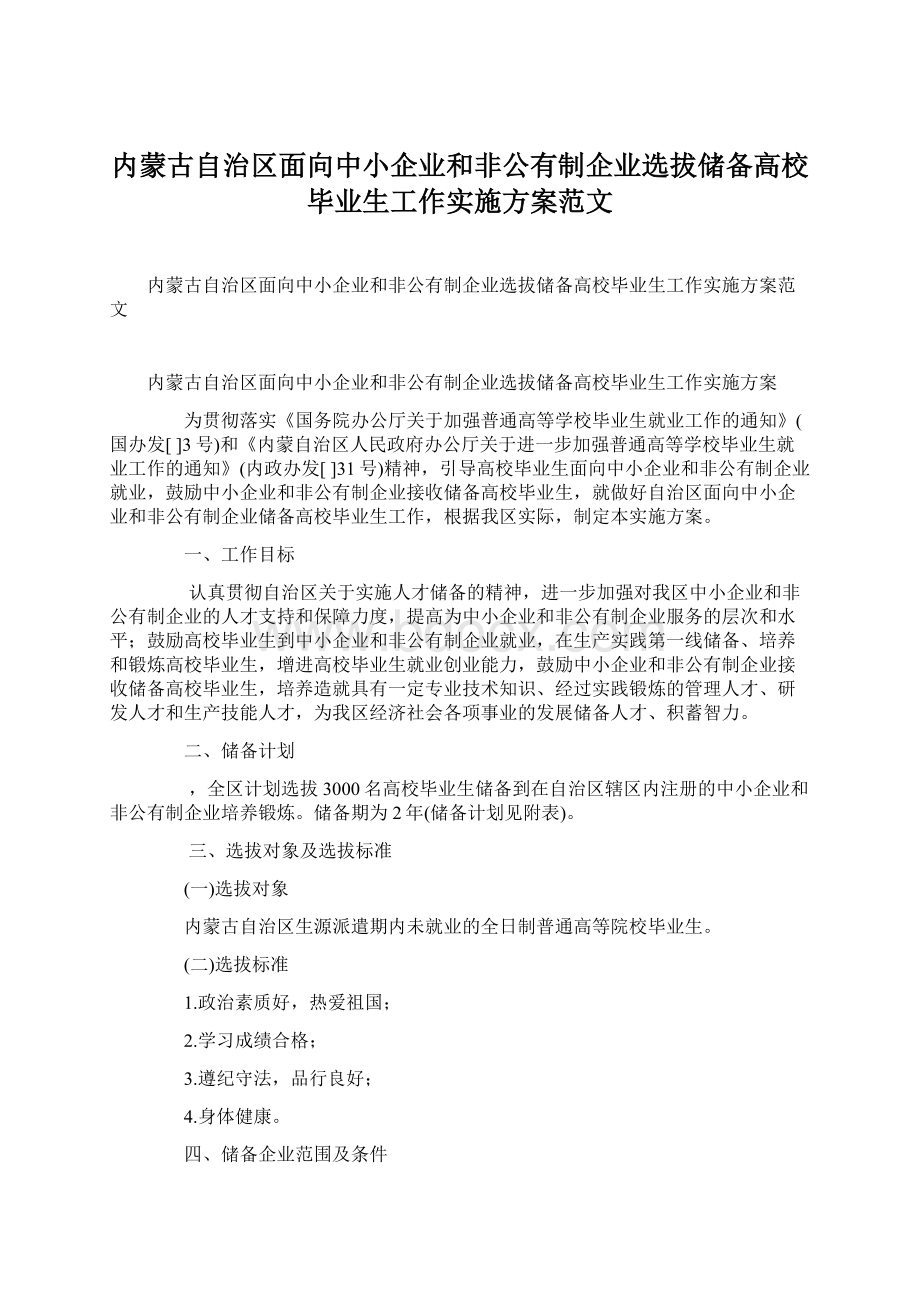 内蒙古自治区面向中小企业和非公有制企业选拔储备高校毕业生工作实施方案范文

内蒙古自治区面向中小企业和非公有制企业选拔储备高校毕业生工作实施方案范文

内蒙古自治区面向中小企业和非公有制企业选拔储备高校毕业生工作实施方案

为贯彻落实《国务院办公厅关于加强普通高等学校毕业生就业工作的通知》(国办发[ ]3 号)和《内蒙自治区人民政府办公厅关于进一步加强普通高等学校毕业生就业工作的通知》(内政办发[ ]31 号)精神，引导高校毕业生面向中小企业和非公有制企业就业，鼓励中小企业和非公有制企业接收储备高校毕业生，就做好自治区面向中小企业和非公有制企业储备高校毕业生工作，根据我区实际，制定本实施方案。

一、工作目标

认真贯彻自治区关于实施人才储备的精神，进一步加强对我区中小企业和非公有制企业的人才支持和保障力度，提高为中小企业和非公有制企业服务的层次和水平；鼓励高校毕业生到中小企业和非公有制企业就业，在生产实践第一线储备、培养和锻炼高校毕业生，增进高校毕业生就业创业能力，鼓励中小企业和非公有制企业接收储备高校毕业生，培养造就具有一定专业技术知识、经过实践锻炼的管理人才、研发人才和生产技能人才，为我区经济社会各项事业的发展储备人才、积蓄智力。

二、储备计划

，全区计划选拔 3000 名高校毕业生储备到在自治区辖区内注册的中小企业和非公有制企业培养锻炼。储备期为 2 年(储备计划见附表)。

三、选拔对象及选拔标准

(一)选拔对象

内蒙古自治区生源派遣期内未就业的全日制普通高等院校毕业生。

(二)选拔标准

1.政治素质好，热爱祖国；

2.学习成绩合格；

3.遵纪守法，品行良好；

4.身体健康。

四、储备企业范围及条件